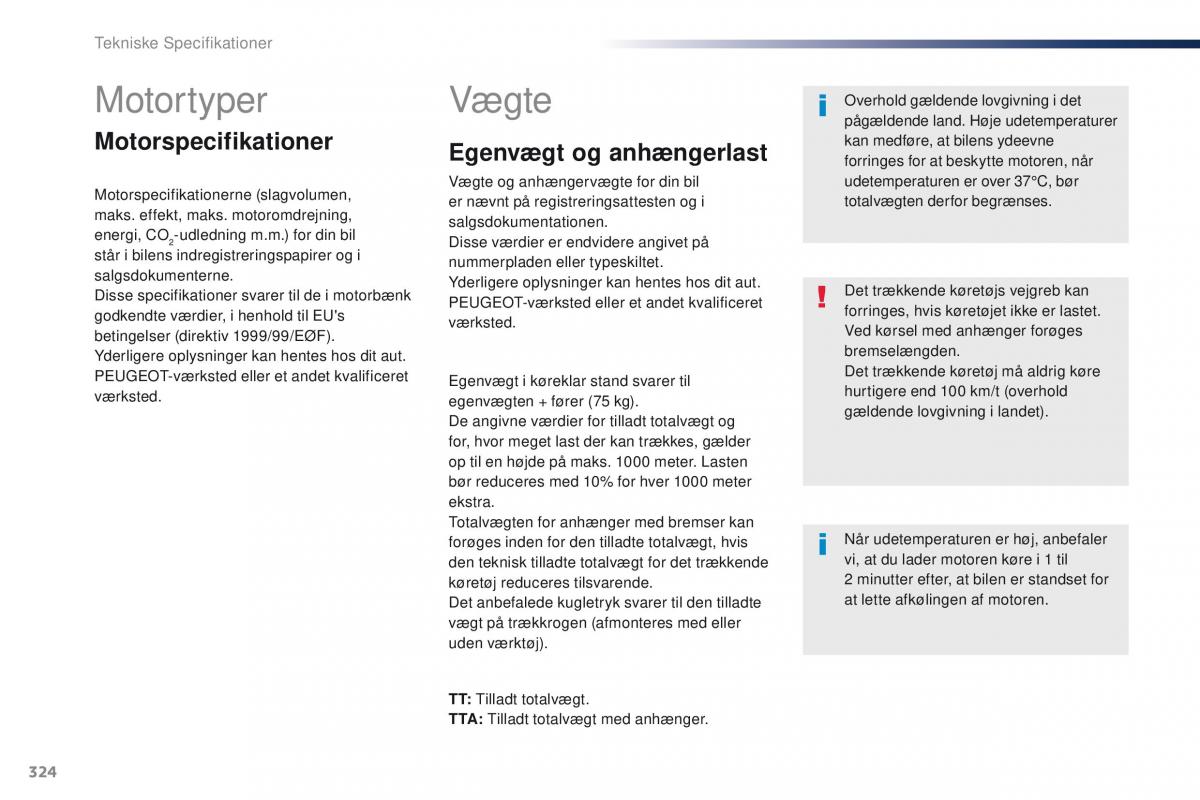 Tekniske Specifikationer

Motortyper

Motorspecifikationer

Motorspecifikationerne (slagvolumen, maks. effekt, maks. motoromdrejning, energi, $CO_2$-udledning m.m.) for din bil står i bilens indregistreringspapirer og i salgsdokumenterne.
Disse specifikationer svarer til de i motorbænk godkendte værdier, i henhold til EU's betingelser (direktiv 1999/99/EØF).
Yderligere oplysninger kan hentes hos dit aut. PEUGEOT-værksted eller et andet kvalificeret værksted.

Vægte

Egenvægt og anhængerlast

Vægte og anhængervægte for din bil er nævnt på registreringsattesten og i salgsdokumentationen.
Disse værdier er endvidere angivet på nummerpladen eller typeskiltet.
Yderligere oplysninger kan hentes hos dit aut. PEUGEOT-værksted eller et andet kvalificeret værksted.

Egenvægt i køreklar stand svarer til egenvægten + fører (75 kg).
De angivne værdier for tilladt totalvægt og for, hvor meget last der kan trækkes, gælder op til en højde på maks. 1000 meter. Lasten bør reduceres med 10% for hver 1000 meter ekstra.
Totalvægten for anhænger med bremser kan forøges inden for den tilladte totalvægt, hvis den teknisk tilladte totalvægt for det trækkende køretøj reduceres tilsvarende.
Det anbefalede kugletryk svarer til den tilladte vægt på trækkrogen (afmonteres med eller uden værktøj).

TT: Tilladt totalvægt.
TTA: Tilladt totalvægt med anhænger.

Overhold gældende lovgivning i det pågældende land. Høje udetemperaturer kan medføre, at bilens ydeevne forringes for at beskytte motoren, når udetemperaturen er over 37°C, bør totalvægten derfor begrænses.

Det trækkende køretøjs vejgreb kan forringes, hvis køretøjet ikke er lastet.
Ved kørsel med anhænger forøges bremselængden.
Det trækkende køretøj må aldrig køre hurtigere end 100 km/t (overhold gældende lovgivning i landet).

Når udetemperaturen er høj, anbefaler vi, at du lader motoren køre i 1 til 2 minutter efter, at bilen er standset for at lette afkølingen af motoren.

324